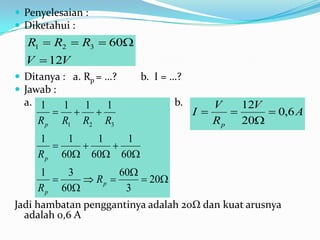 Penyelesaian :
Diketahui :

$R_1 = R_2 = R_3 = 60\Omega$
$V = 12V$

Ditanya : a. $R_p$ = ...? b. I = ...?
Jawab :

a. $\frac{1}{R_p} = \frac{1}{R_1} + \frac{1}{R_2} + \frac{1}{R_3}$

$\frac{1}{R_p} = \frac{1}{60\Omega} + \frac{1}{60\Omega} + \frac{1}{60\Omega}$

$\frac{1}{R_p} = \frac{3}{60\Omega} \Rightarrow R_p = \frac{60\Omega}{3} = 20\Omega$

b. $I = \frac{V}{R_p} = \frac{12V}{20\Omega} = 0,6A$

Jadi hambatan penggantinya adalah 20Ω dan kuat arusnya adalah 0,6 A